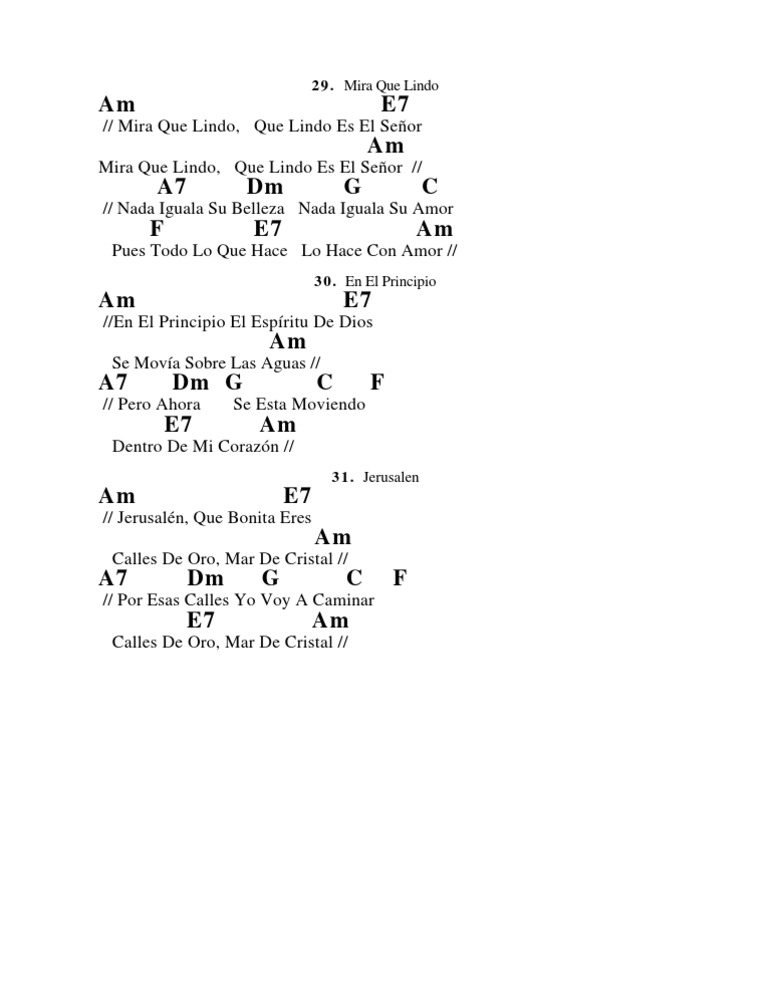 29. Mira Que Lindo

Am E7
// Mira Que Lindo, Que Lindo Es El Señor
Am
Mira Que Lindo, Que Lindo Es El Señor //
A7 Dm G C
// Nada Iguala Su Belleza Nada Iguala Su Amor
F E7 Am
Pues Todo Lo Que Hace Lo Hace Con Amor //

30. En El Principio

Am E7
//En El Principio El Espíritu De Dios
Am
Se Movía Sobre Las Aguas //
A7 Dm G C F
// Pero Ahora Se Esta Moviendo
E7 Am
Dentro De Mi Corazón //

31. Jerusalen

Am E7
// Jerusalén, Que Bonita Eres
Am
Calles De Oro, Mar De Cristal //
A7 Dm G C F
// Por Esas Calles Yo Voy A Caminar
E7 Am
Calles De Oro, Mar De Cristal //